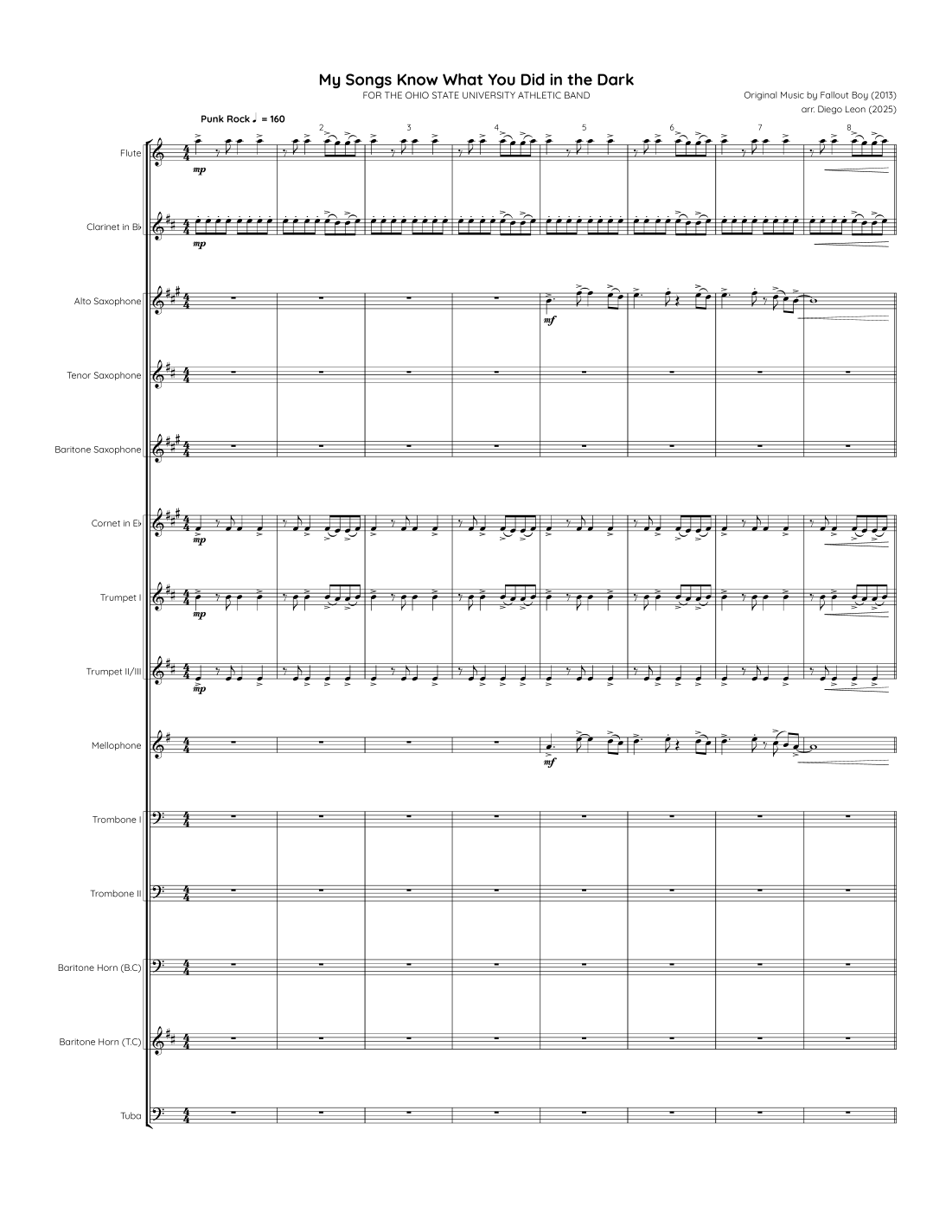 My Songs Know What You Did in the Dark

FOR THE OHIO STATE UNIVERSITY ATHLETIC BAND

Original Music by Fallout Boy (2013)
arr. Diego Leon (2025)

Punk Rock ♩ = 160

2 3 4 5 6 7 8

Flute
mp

Clarinet in B♭
mp

Alto Saxophone
mf

Tenor Saxophone

Baritone Saxophone

Cornet in E♭
mp

Trumpet I
mp

Trumpet II/III
mp

Mellophone
mf

Trombone I

Trombone II

Baritone Horn (B.C)

Baritone Horn (T.C)

Tuba